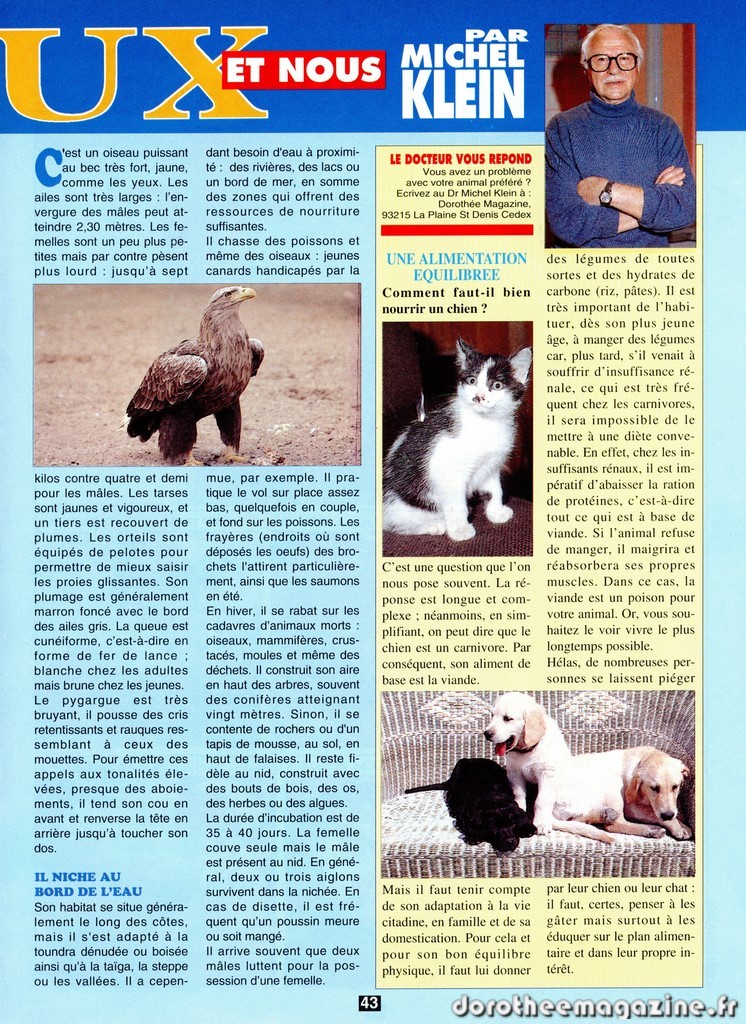 UX ET NOUS

PAR MICHEL KLEIN

C'est un oiseau puissant au bec très fort, jaune, comme les yeux. Les ailes sont très larges : l'envergure des mâles peut atteindre 2,30 mètres. Les femelles sont un peu plus petites mais par contre pèsent plus lourd : jusqu'à sept kilos contre quatre et demi pour les mâles. Les tarses sont jaunes et vigoureux, et un tiers est recouvert de plumes. Les orteils sont équipés de pelotes pour permettre de mieux saisir les proies glissantes. Son plumage est généralement marron foncé avec le bord des ailes gris. La queue est cunéiforme, c'est-à-dire en forme de fer de lance ; blanche chez les adultes mais brune chez les jeunes.
Le pygargue est très bruyant, il pousse des cris retentissants et rauques ressemblant à ceux des mouettes. Pour émettre ces appels aux tonalités élevées, presque des aboiements, il tend son cou en avant et renverse la tête en arrière jusqu'à toucher son dos.

IL NICHE AU BORD DE L'EAU
Son habitat se situe généralement le long des côtes, mais il s'est adapté à la toundra dénudée ou boisée ainsi qu'à la taïga, la steppe ou les vallées. Il a cependant besoin d'eau à proximité : des rivières, des lacs ou un bord de mer, en somme des zones qui offrent des ressources de nourriture suffisantes.
Il chasse des poissons et même des oiseaux : jeunes canards handicapés par la mue, par exemple. Il pratique le vol sur place assez bas, quelquefois en couple, et fond sur les poissons. Les frayères (endroits où sont déposés les oeufs) des brochets l'attirent particulièrement, ainsi que les saumons en été.
En hiver, il se rabat sur les cadavres d'animaux morts : oiseaux, mammifères, crustacés, moules et même des déchets. Il construit son aire en haut des arbres, souvent des conifères atteignant vingt mètres. Sinon, il se contente de rochers ou d'un tapis de mousse, au sol, en haut de falaises. Il reste fidèle au nid, construit avec des bouts de bois, des os, des herbes ou des algues.
La durée d'incubation est de 35 à 40 jours. La femelle couve seule mais le mâle est présent au nid. En général, deux ou trois aiglons survivent dans la nichée. En cas de disette, il est fréquent qu'un poussin meure ou soit mangé.
Il arrive souvent que deux mâles luttent pour la possession d'une femelle.

LE DOCTEUR VOUS REPOND
Vous avez un problème avec votre animal préféré ? Ecrivez au Dr Michel Klein à : Dorothée Magazine, 93215 La Plaine St Denis Cedex

UNE ALIMENTATION EQUILIBREE
Comment faut-il bien nourrir un chien ?

C'est une question que l'on nous pose souvent. La réponse est longue et complexe ; néanmoins, en simplifiant, on peut dire que le chien est un carnivore. Par conséquent, son aliment de base est la viande.
Mais il faut tenir compte de son adaptation à la vie citadine, en famille et de sa domestication. Pour cela et pour son bon équilibre physique, il faut lui donner des légumes de toutes sortes et des hydrates de carbone (riz, pâtes). Il est très important de l'habituer, dès son plus jeune âge, à manger des légumes car, plus tard, s'il venait à souffrir d'insuffisance rénale, ce qui est très fréquent chez les carnivores, il sera impossible de le mettre à une diète convenable. En effet, chez les insuffisants rénaux, il est impératif d'abaisser la ration de protéines, c'est-à-dire tout ce qui est à base de viande. Si l'animal refuse de manger, il maigrira et réabsorbera ses propres muscles. Dans ce cas, la viande est un poison pour votre animal. Or, vous souhaitez le voir vivre le plus longtemps possible.
Hélas, de nombreuses personnes se laissent piéger par leur chien ou leur chat : il faut, certes, penser à les gâter mais surtout à les éduquer sur le plan alimentaire et dans leur propre intérêt.

43

dorotheemagazine.fr